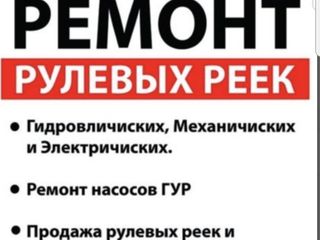 РЕМОНТ
РУЛЕВЫХ РЕЕК

• Гидровличиских, Механичиских и Электричиских.

• Ремонт насосов ГУР

• Продажа рулевых реек и